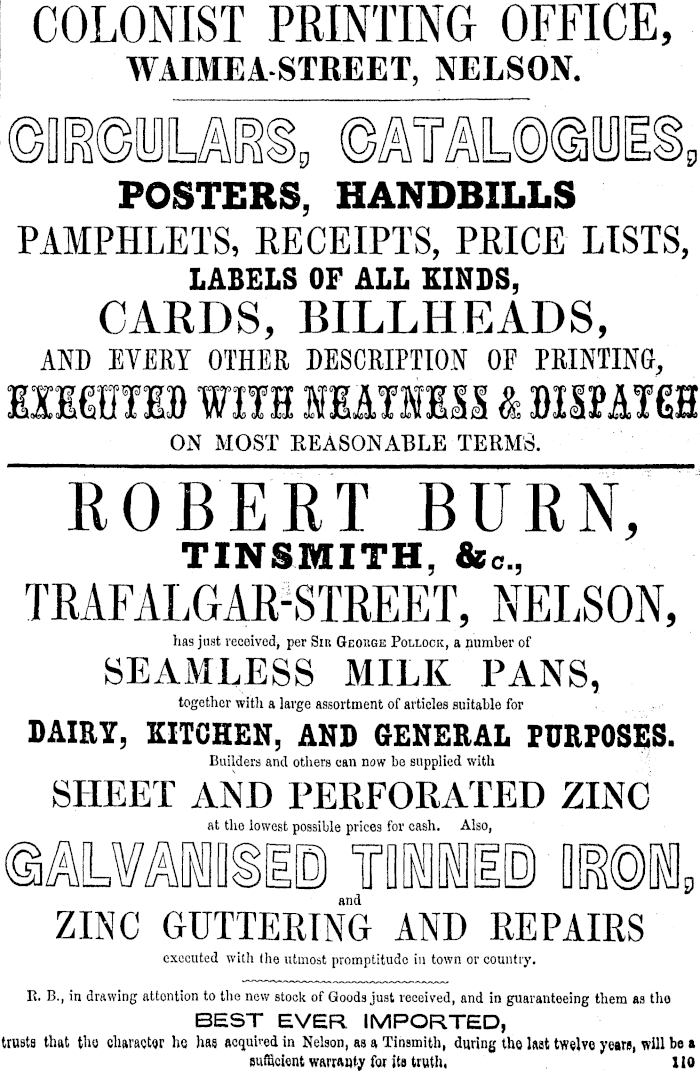 COLONIST PRINTING OFFICE,
WAIMEA-STREET, NELSON.

CIRCULARS, CATALOGUES,
POSTERS, HANDBILLS
PAMPHLETS, RECEIPTS, PRICE LISTS,
LABELS OF ALL KINDS,
CARDS, BILLHEADS,
AND EVERY OTHER DESCRIPTION OF PRINTING,
EXECUTED WITH NEATNESS & DISPATCH
ON MOST REASONABLE TERMS.

ROBERT BURN,
TINSMITH, &c.,
TRAFALGAR-STREET, NELSON,
has just received, per SIR GEORGE POLLOCK, a number of
SEAMLESS MILK PANS,
together with a large assortment of articles suitable for
DAIRY, KITCHEN, AND GENERAL PURPOSES.
Builders and others can now be supplied with
SHEET AND PERFORATED ZINC
at the lowest possible prices for cash. Also,
GALVANISED TINNED IRON,
and
ZINC GUTTERING AND REPAIRS
executed with the utmost promptitude in town or country.

R. B., in drawing attention to the new stock of Goods just received, and in guaranteeing them as the
BEST EVER IMPORTED,
trusts that the character he has acquired in Nelson, as a Tinsmith, during the last twelve years, will be a sufficient warranty for its truth. 110